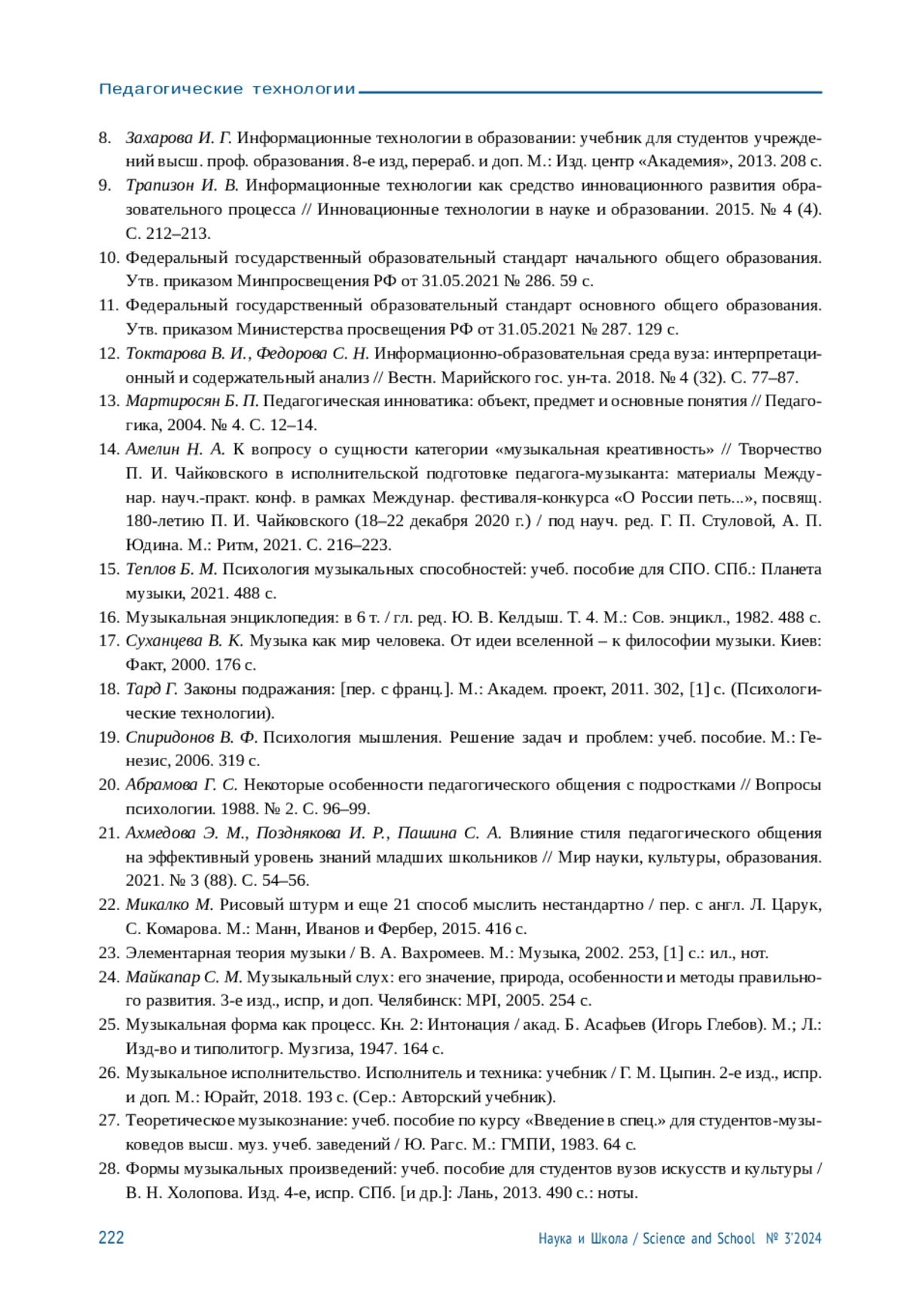 Педагогические технологии

8. Захарова И. Г. Информационные технологии в образовании: учебник для студентов учреждений высш. проф. образования. 8-е изд, перераб. и доп. М.: Изд. центр «Академия», 2013. 208 с.

9. Трапизон И. В. Информационные технологии как средство инновационного развития образовательного процесса // Инновационные технологии в науке и образовании. 2015. № 4 (4). С. 212–213.

10. Федеральный государственный образовательный стандарт начального общего образования. Утв. приказом Минпросвещения РФ от 31.05.2021 № 286. 59 с.

11. Федеральный государственный образовательный стандарт основного общего образования. Утв. приказом Министерства просвещения РФ от 31.05.2021 № 287. 129 с.

12. Токтарова В. И., Федорова С. Н. Информационно-образовательная среда вуза: интерпретационный и содержательный анализ // Вестн. Марийского гос. ун-та. 2018. № 4 (32). С. 77–87.

13. Мартиросян Б. П. Педагогическая инноватика: объект, предмет и основные понятия // Педагогика, 2004. № 4. С. 12–14.

14. Амелин Н. А. К вопросу о сущности категории «музыкальная креативность» // Творчество П. И. Чайковского в исполнительской подготовке педагога-музыканта: материалы Междунар. науч.-практ. конф. в рамках Междунар. фестиваля-конкурса «О России петь...», посвящ. 180-летию П. И. Чайковского (18–22 декабря 2020 г.) / под науч. ред. Г. П. Стуловой, А. П. Юдина. М.: Ритм, 2021. С. 216–223.

15. Теплов Б. М. Психология музыкальных способностей: учеб. пособие для СПО. СПб.: Планета музыки, 2021. 488 с.

16. Музыкальная энциклопедия: в 6 т. / гл. ред. Ю. В. Келдыш. Т. 4. М.: Сов. энцикл., 1982. 488 с.

17. Суханцева В. К. Музыка как мир человека. От идеи вселенной – к философии музыки. Киев: Факт, 2000. 176 с.

18. Тард Г. Законы подражания: [пер. с франц.]. М.: Академ. проект, 2011. 302, [1] с. (Психологические технологии).

19. Спиридонов В. Ф. Психология мышления. Решение задач и проблем: учеб. пособие. М.: Генезис, 2006. 319 с.

20. Абрамова Г. С. Некоторые особенности педагогического общения с подростками // Вопросы психологии. 1988. № 2. С. 96–99.

21. Ахмедова Э. М., Позднякова И. Р., Пашина С. А. Влияние стиля педагогического общения на эффективный уровень знаний младших школьников // Мир науки, культуры, образования. 2021. № 3 (88). С. 54–56.

22. Микалко М. Рисовый штурм и еще 21 способ мыслить нестандартно / пер. с англ. Л. Царук, С. Комарова. М.: Манн, Иванов и Фербер, 2015. 416 с.

23. Элементарная теория музыки / В. А. Вахромеев. М.: Музыка, 2002. 253, [1] с.: ил., нот.

24. Майкапар С. М. Музыкальный слух: его значение, природа, особенности и методы правильного развития. 3-е изд., испр, и доп. Челябинск: MPI, 2005. 254 с.

25. Музыкальная форма как процесс. Кн. 2: Интонация / акад. Б. Асафьев (Игорь Глебов). М.; Л.: Изд-во и типолитогр. Музгиза, 1947. 164 с.

26. Музыкальное исполнительство. Исполнитель и техника: учебник / Г. М. Цыпин. 2-е изд., испр. и доп. М.: Юрайт, 2018. 193 с. (Сер.: Авторский учебник).

27. Теоретическое музыкознание: учеб. пособие по курсу «Введение в спец.» для студентов-музыковедов высш. муз. учеб. заведений / Ю. Рагс. М.: ГМПИ, 1983. 64 с.

28. Формы музыкальных произведений: учеб. пособие для студентов вузов искусств и культуры / В. Н. Холопова. Изд. 4-е, испр. СПб. [и др.]: Лань, 2013. 490 с.: ноты.

222 Наука и Школа / Science and School № 3'2024